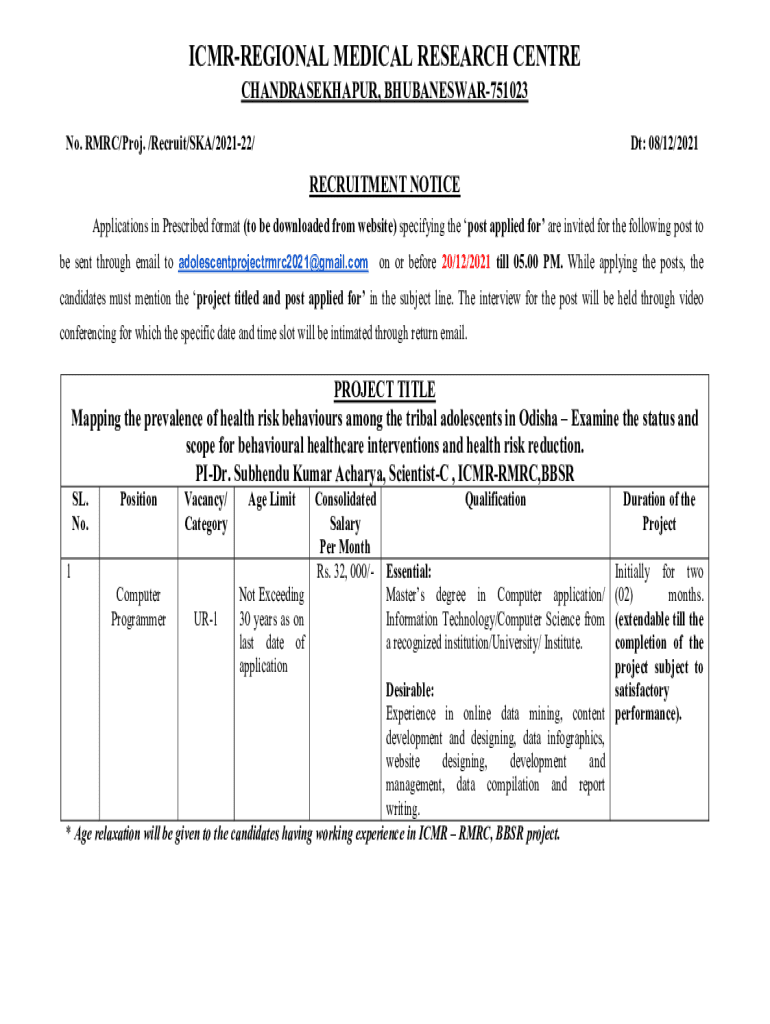 ICMR-REGIONAL MEDICAL RESEARCH CENTRE
CHANDRASEKHAPUR, BHUBANESWAR-751023

No. RMRC/Proj. /Recruit/SKA/2021-22/

Dt: 08/12/2021

RECRUITMENT NOTICE

Applications in Prescribed format (to be downloaded from website) specifying the 'post applied for' are invited for the following post to be sent through email to adolescentprojectrmrc2021@gmail.com on or before 20/12/2021 till 05.00 PM. While applying the posts, the candidates must mention the 'project titled and post applied for' in the subject line. The interview for the post will be held through video conferencing for which the specific date and time slot will be intimated through return email.

PROJECT TITLE
Mapping the prevalence of health risk behaviours among the tribal adolescents in Odisha – Examine the status and scope for behavioural healthcare interventions and health risk reduction.
PI-Dr. Subhendu Kumar Acharya, Scientist-C , ICMR-RMRC,BBSR

| SL. No. | Position | Vacancy/ Category | Age Limit | Consolidated Salary Per Month | Qualification | Duration of the Project |
|---|---|---|---|---|---|---|
| 1 | Computer Programmer | UR-1 | Not Exceeding 30 years as on last date of application | Rs. 32, 000/- | Essential: Master's degree in Computer application/ Information Technology/Computer Science from a recognized institution/University/ Institute. Desirable: Experience in online data mining, content development and designing, data infographics, website designing, development and management, data compilation and report writing. | Initially for two (02) months. (extendable till the completion of the project subject to satisfactory performance). |

* Age relaxation will be given to the candidates having working experience in ICMR – RMRC, BBSR project.